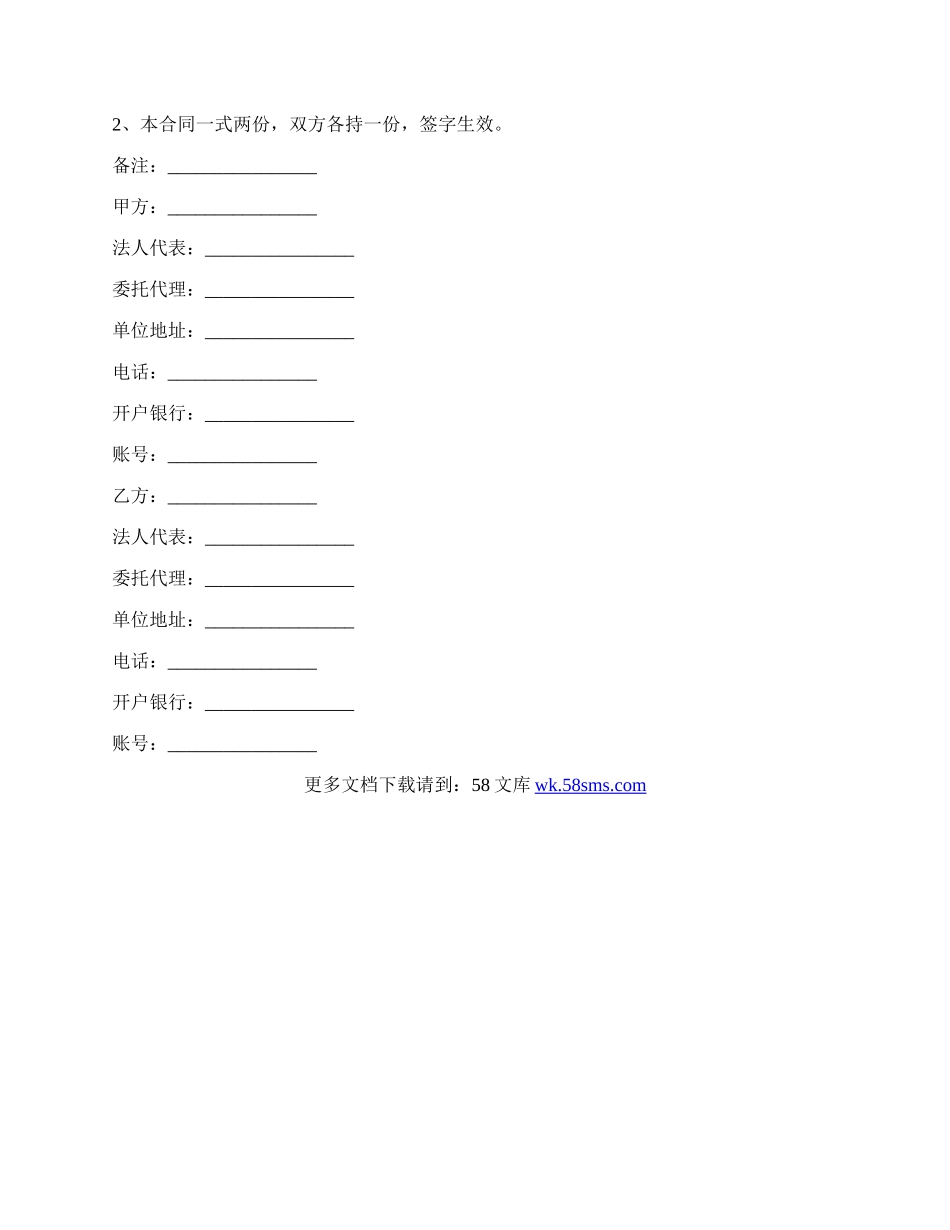 2、本合同一式两份，双方各持一份，签字生效。

备注：________________

甲方：________________

法人代表：________________

委托代理：________________

单位地址：________________

电话：________________

开户银行：________________

账号：________________

乙方：________________

法人代表：________________

委托代理：________________

单位地址：________________

电话：________________

开户银行：________________

账号：________________

更多文档下载请到：58 文库 wk.58sms.com